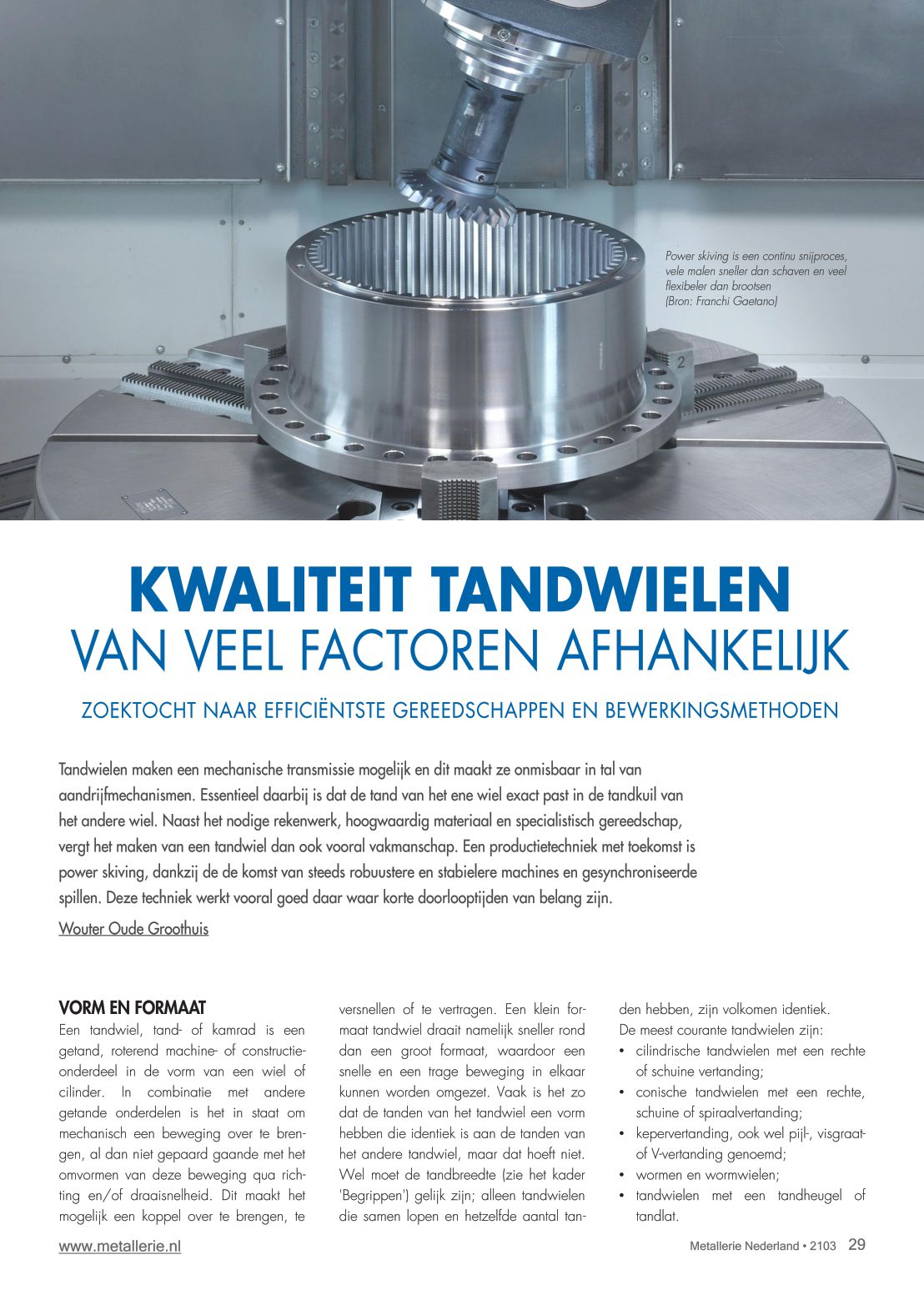 Power skiving is een continu snijproces, vele malen sneller dan schaven en veel flexibeler dan brootsen
(Bron: Franchi Gaetano)

KWALITEIT TANDWIELEN
VAN VEEL FACTOREN AFHANKELIJK

ZOEKTOCHT NAAR EFFICIËNTSTE GEREEDSCHAPPEN EN BEWERKINGSMETHODEN

Tandwielen maken een mechanische transmissie mogelijk en dit maakt ze onmisbaar in tal van aandrijfmechanismen. Essentieel daarbij is dat de tand van het ene wiel exact past in de tandkuil van het andere wiel. Naast het nodige rekenwerk, hoogwaardig materiaal en specialistisch gereedschap, vergt het maken van een tandwiel dan ook vooral vakmanschap. Een productietechniek met toekomst is power skiving, dankzij de de komst van steeds robuustere en stabielere machines en gesynchroniseerde spillen. Deze techniek werkt vooral goed daar waar korte doorlooptijden van belang zijn.

Wouter Oude Groothuis

VORM EN FORMAAT
Een tandwiel, tand- of kamrad is een getand, roterend machine- of constructieonderdeel in de vorm van een wiel of cilinder. In combinatie met andere getande onderdelen is het in staat om mechanisch een beweging over te brengen, al dan niet gepaard gaande met het omvormen van deze beweging qua richting en/of draaisnelheid. Dit maakt het mogelijk een koppel over te brengen, te versnellen of te vertragen. Een klein formaat tandwiel draait namelijk sneller rond dan een groot formaat, waardoor een snelle en een trage beweging in elkaar kunnen worden omgezet. Vaak is het zo dat de tanden van het tandwiel een vorm hebben die identiek is aan de tanden van het andere tandwiel, maar dat hoeft niet. Wel moet de tandbreedte (zie het kader 'Begrippen') gelijk zijn; alleen tandwielen die samen lopen en hetzelfde aantal tanden hebben, zijn volkomen identiek.
De meest courante tandwielen zijn:
• cilindrische tandwielen met een rechte of schuine vertanding;
• conische tandwielen met een rechte, schuine of spiraalvertanding;
• kepervertanding, ook wel pijl-, visgraat- of V-vertanding genoemd;
• wormen en wormwielen;
• tandwielen met een tandheugel of tandlat.

www.metallerie.nl
Metallerie Nederland • 2103 29